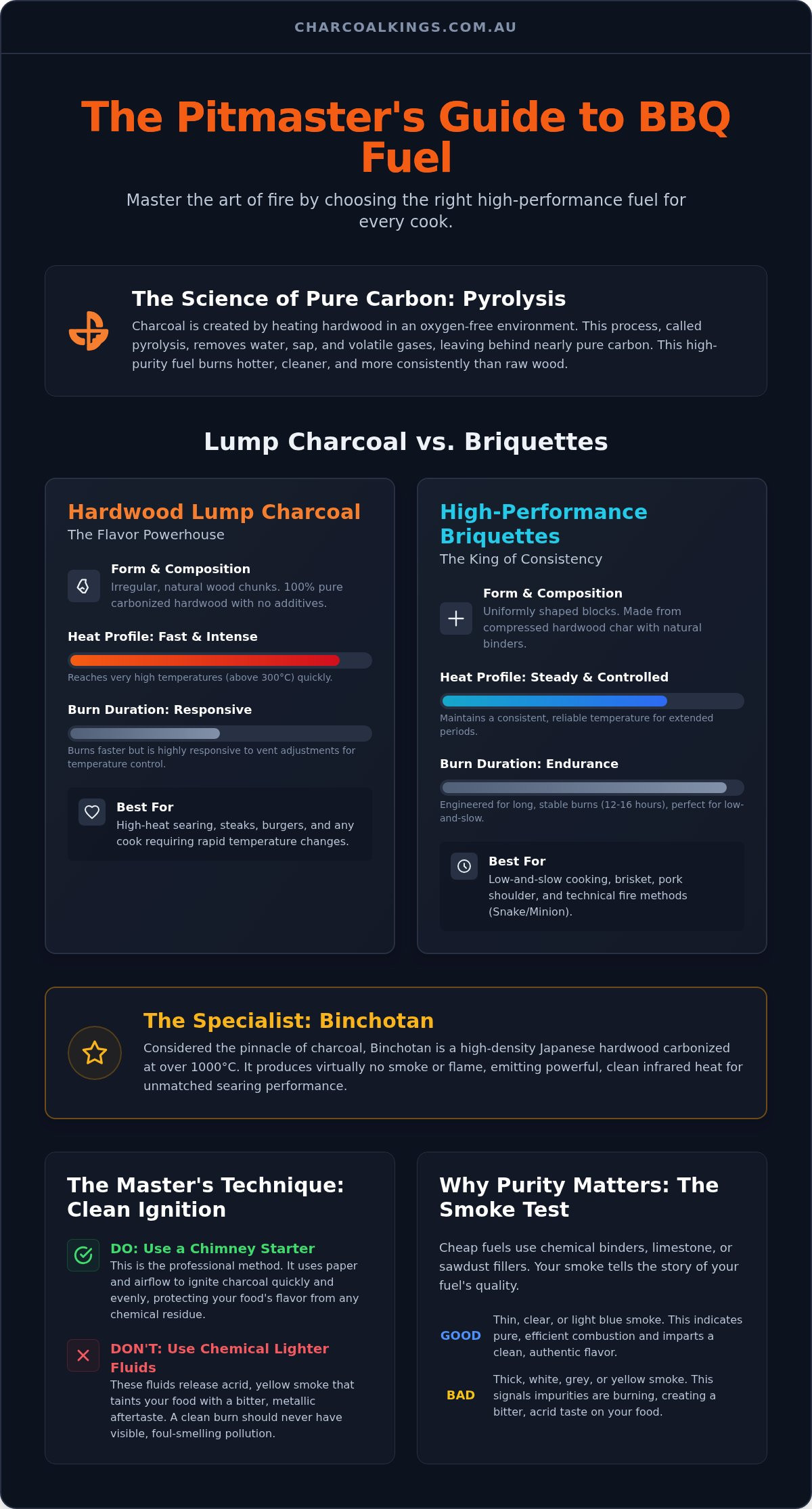 CHARCOALKINGS.COM.AU

The Pitmaster's Guide to BBQ Fuel

Master the art of fire by choosing the right high-performance fuel for every cook.

The Science of Pure Carbon: Pyrolysis

Charcoal is created by heating hardwood in an oxygen-free environment. This process, called pyrolysis, removes water, sap, and volatile gases, leaving behind nearly pure carbon. This high-purity fuel burns hotter, cleaner, and more consistently than raw wood.

Lump Charcoal vs. Briquettes

Hardwood Lump Charcoal
The Flavor Powerhouse

Form & Composition
Irregular, natural wood chunks. 100% pure carbonized hardwood with no additives.

Heat Profile: Fast & Intense
Reaches very high temperatures (above 300°C) quickly.

Burn Duration: Responsive
Burns faster but is highly responsive to vent adjustments for temperature control.

Best For
High-heat searing, steaks, burgers, and any cook requiring rapid temperature changes.

High-Performance Briquettes
The King of Consistency

Form & Composition
Uniformly shaped blocks. Made from compressed hardwood char with natural binders.

Heat Profile: Steady & Controlled
Maintains a consistent, reliable temperature for extended periods.

Burn Duration: Endurance
Engineered for long, stable burns (12-16 hours), perfect for low-and-slow.

Best For
Low-and-slow cooking, brisket, pork shoulder, and technical fire methods (Snake/Minion).

The Specialist: Binchotan

Considered the pinnacle of charcoal, Binchotan is a high-density Japanese hardwood carbonized at over 1000°C. It produces virtually no smoke or flame, emitting powerful, clean infrared heat for unmatched searing performance.

The Master's Technique: Clean Ignition

DO: Use a Chimney Starter
This is the professional method. It uses paper and airflow to ignite charcoal quickly and evenly, protecting your food's flavor from any chemical residue.

DON'T: Use Chemical Lighter Fluids
These fluids release acrid, yellow smoke that taints your food with a bitter, metallic aftertaste. A clean burn should never have visible, foul-smelling pollution.

Why Purity Matters: The Smoke Test

Cheap fuels use chemical binders, limestone, or sawdust fillers. Your smoke tells the story of your fuel's quality.

GOOD Thin, clear, or light blue smoke. This indicates pure, efficient combustion and imparts a clean, authentic flavor.

BAD Thick, white, grey, or yellow smoke. This signals impurities are burning, creating a bitter, acrid taste on your food.